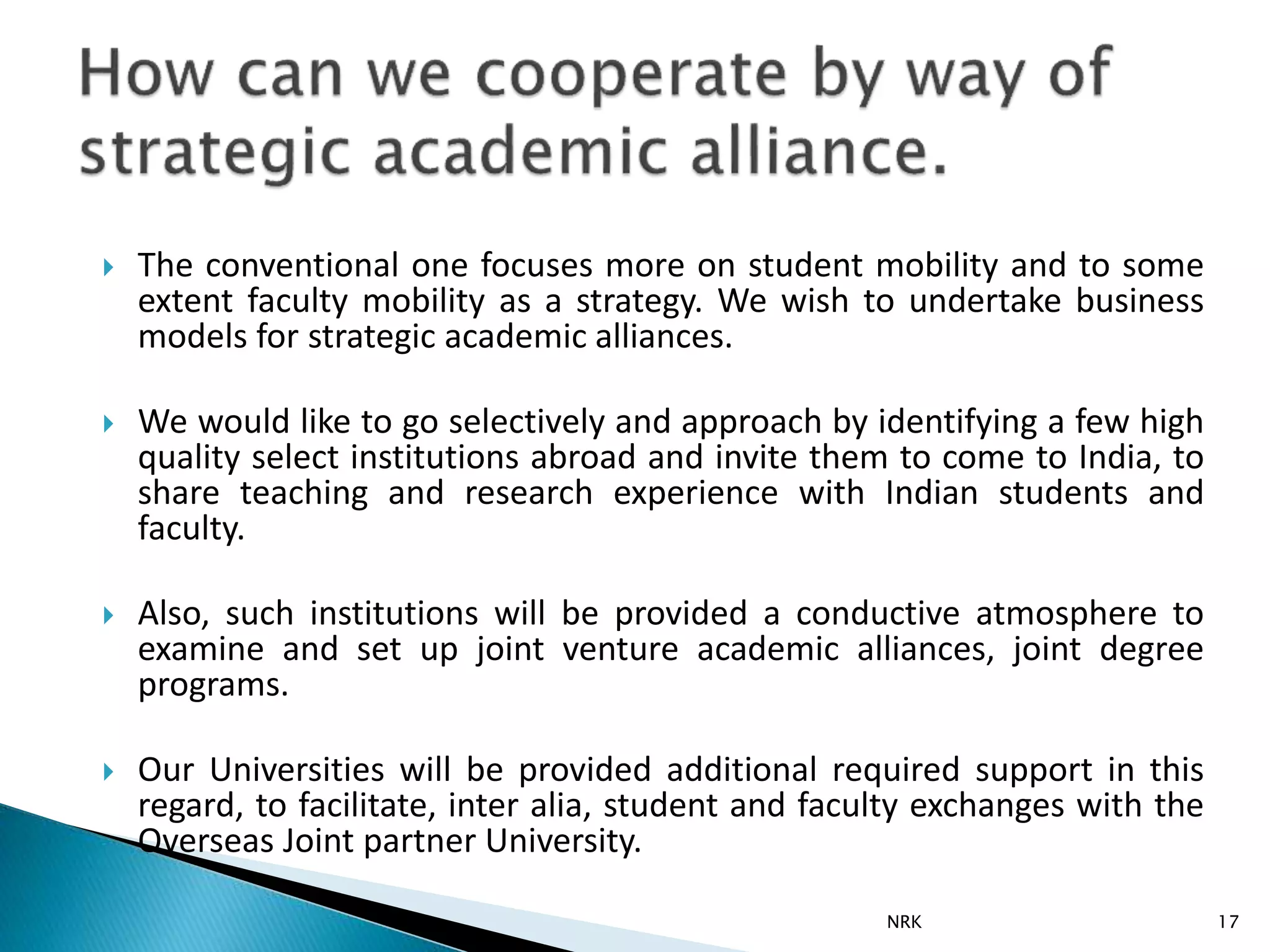 How can we cooperate by way of strategic academic alliance.

The conventional one focuses more on student mobility and to some extent faculty mobility as a strategy. We wish to undertake business models for strategic academic alliances.

We would like to go selectively and approach by identifying a few high quality select institutions abroad and invite them to come to India, to share teaching and research experience with Indian students and faculty.

Also, such institutions will be provided a conductive atmosphere to examine and set up joint venture academic alliances, joint degree programs.

Our Universities will be provided additional required support in this regard, to facilitate, inter alia, student and faculty exchanges with the Overseas Joint partner University.

NRK

17